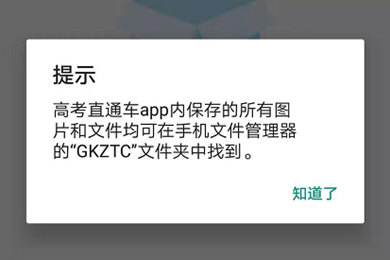 提示

高考直通车app内保存的所有图片和文件均可在手机文件管理器的“GKZTC”文件夹中找到。

知道了